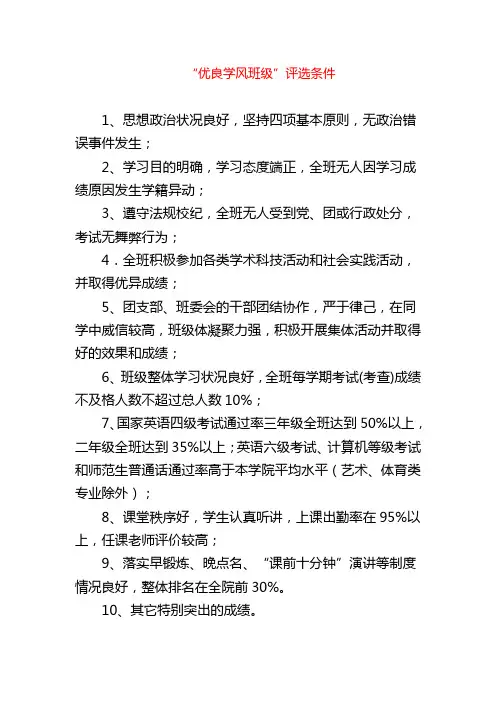 “优良学风班级”评选条件

1、思想政治状况良好，坚持四项基本原则，无政治错误事件发生；

2、学习目的明确，学习态度端正，全班无人因学习成绩原因发生学籍异动；

3、遵守法规校纪，全班无人受到党、团或行政处分，考试无舞弊行为；

4．全班积极参加各类学术科技活动和社会实践活动，并取得优异成绩；

5、团支部、班委会的干部团结协作，严于律己，在同学中威信较高，班级体凝聚力强，积极开展集体活动并取得好的效果和成绩；

6、班级整体学习状况良好，全班每学期考试(考查)成绩不及格人数不超过总人数 10%；

7、国家英语四级考试通过率三年级全班达到 50%以上，二年级全班达到 35%以上；英语六级考试、计算机等级考试和师范生普通话通过率高于本学院平均水平（艺术、体育类专业除外）；

8、课堂秩序好，学生认真听讲，上课出勤率在 95%以上，任课老师评价较高；

9、落实早锻炼、晚点名、“课前十分钟”演讲等制度情况良好，整体排名在全院前 30%。

10、其它特别突出的成绩。